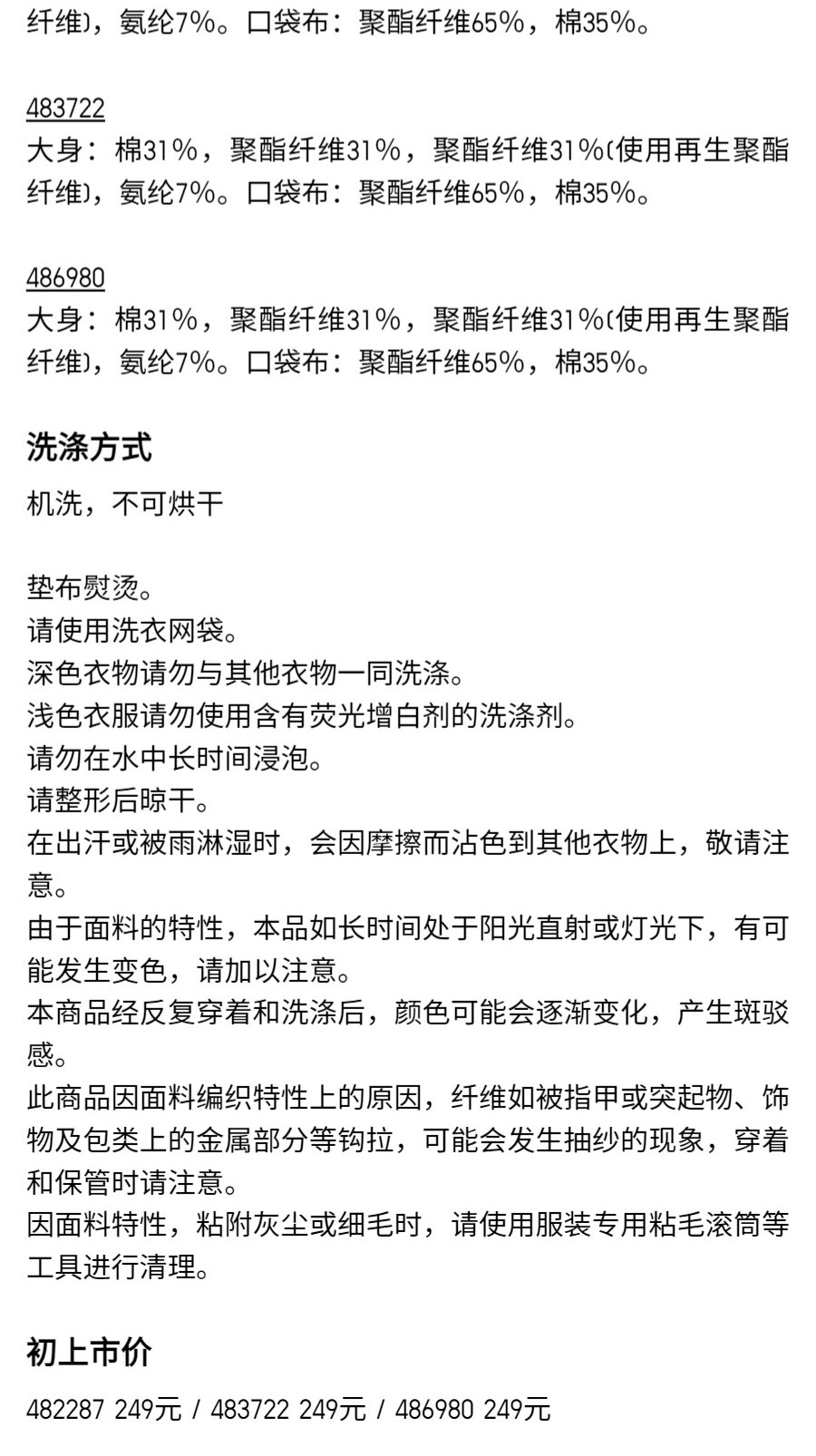 纤维)，氨纶7%。口袋布：聚酯纤维65%，棉35%。

483722
大身：棉31%，聚酯纤维31%，聚酯纤维31%(使用再生聚酯纤维)，氨纶7%。口袋布：聚酯纤维65%，棉35%。

486980
大身：棉31%，聚酯纤维31%，聚酯纤维31%(使用再生聚酯纤维)，氨纶7%。口袋布：聚酯纤维65%，棉35%。

洗涤方式

机洗，不可烘干

垫布熨烫。
请使用洗衣网袋。
深色衣物请勿与其他衣物一同洗涤。
浅色衣服请勿使用含有荧光增白剂的洗涤剂。
请勿在水中长时间浸泡。
请整形后晾干。
在出汗或被雨淋湿时，会因摩擦而沾色到其他衣物上，敬请注意。
由于面料的特性，本品如长时间处于阳光直射或灯光下，有可能发生变色，请加以注意。
本商品经反复穿着和洗涤后，颜色可能会逐渐变化，产生斑驳感。
此商品因面料编织特性上的原因，纤维如被指甲或突起物、饰物及包类上的金属部分等钩拉，可能会发生抽纱的现象，穿着和保管时请注意。
因面料特性，粘附灰尘或细毛时，请使用服装专用粘毛滚筒等工具进行清理。

初上市价

482287 249元 / 483722 249元 / 486980 249元